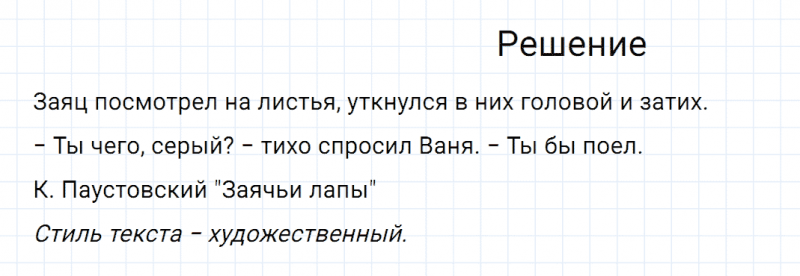 Решение

Заяц посмотрел на листья, уткнулся в них головой и затих.

– Ты чего, серый? – тихо спросил Ваня. – Ты бы поел.

К. Паустовский "Заячьи лапы"

Стиль текста – художественный.